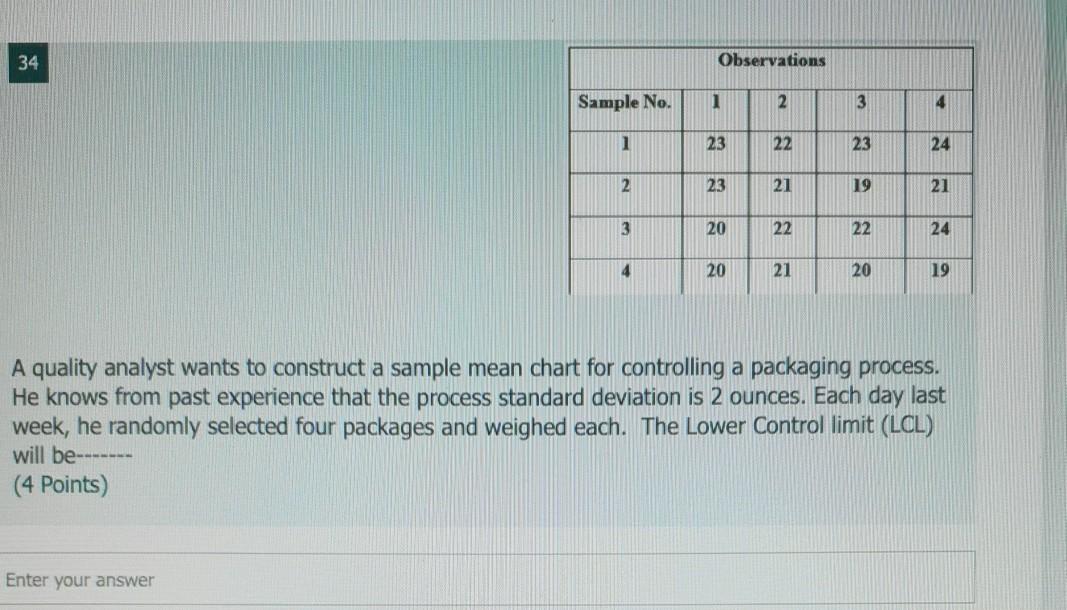 34

| Observations | | | | |
|---|---|---|---|---|
| Sample No. | 1 | 2 | 3 | 4 |
| 1 | 23 | 22 | 23 | 24 |
| 2 | 23 | 21 | 19 | 21 |
| 3 | 20 | 22 | 22 | 24 |
| 4 | 20 | 21 | 20 | 19 |

A quality analyst wants to construct a sample mean chart for controlling a packaging process. He knows from past experience that the process standard deviation is 2 ounces. Each day last week, he randomly selected four packages and weighed each. The Lower Control limit (LCL) will be-------
(4 Points)

Enter your answer